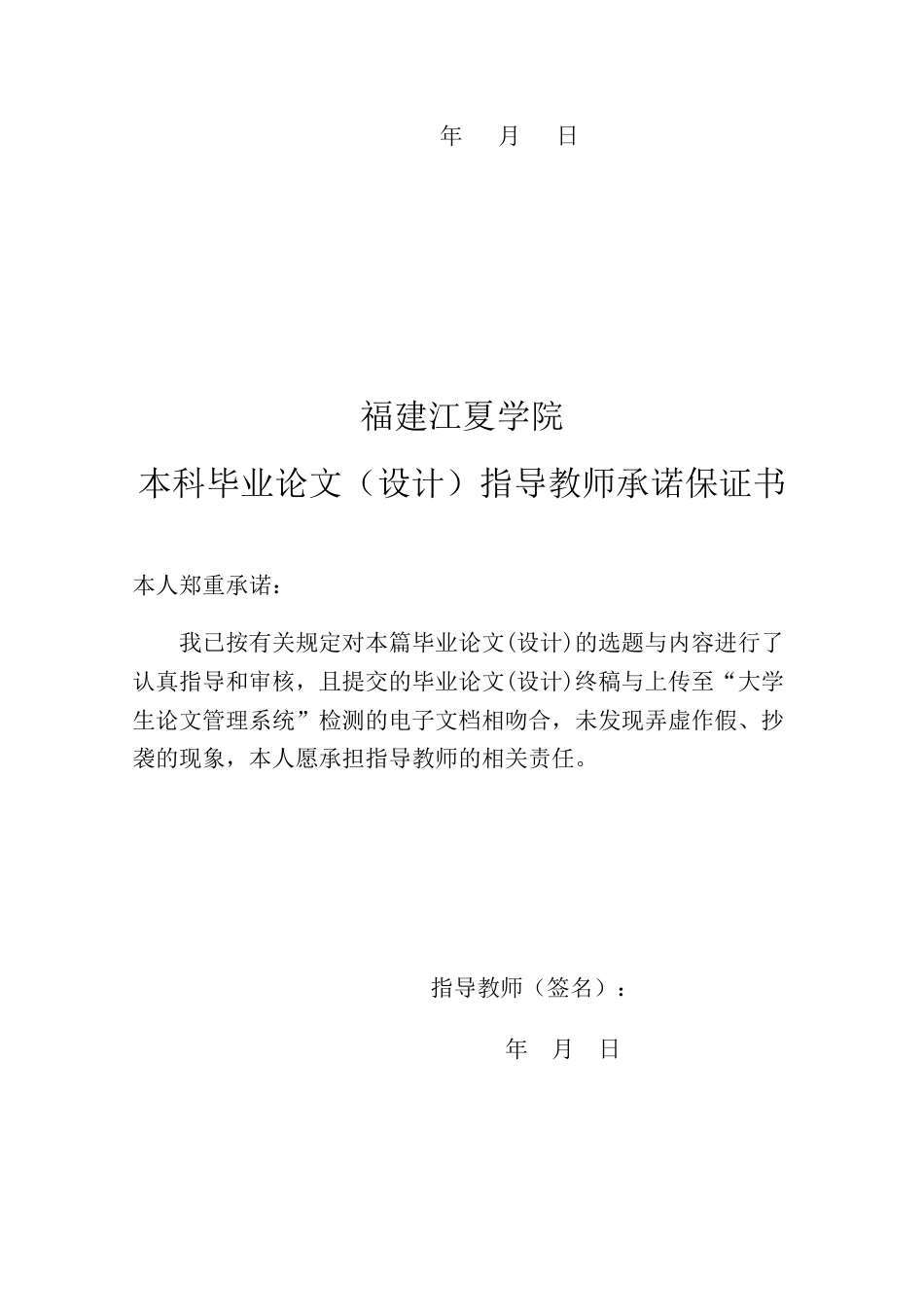 年 月 日

福建江夏学院

本科毕业论文（设计）指导教师承诺保证书

本人郑重承诺：

我已按有关规定对本篇毕业论文(设计)的选题与内容进行了认真指导和审核，且提交的毕业论文(设计)终稿与上传至“大学生论文管理系统”检测的电子文档相吻合，未发现弄虚作假、抄袭的现象，本人愿承担指导教师的相关责任。

指导教师（签名）：

年 月 日